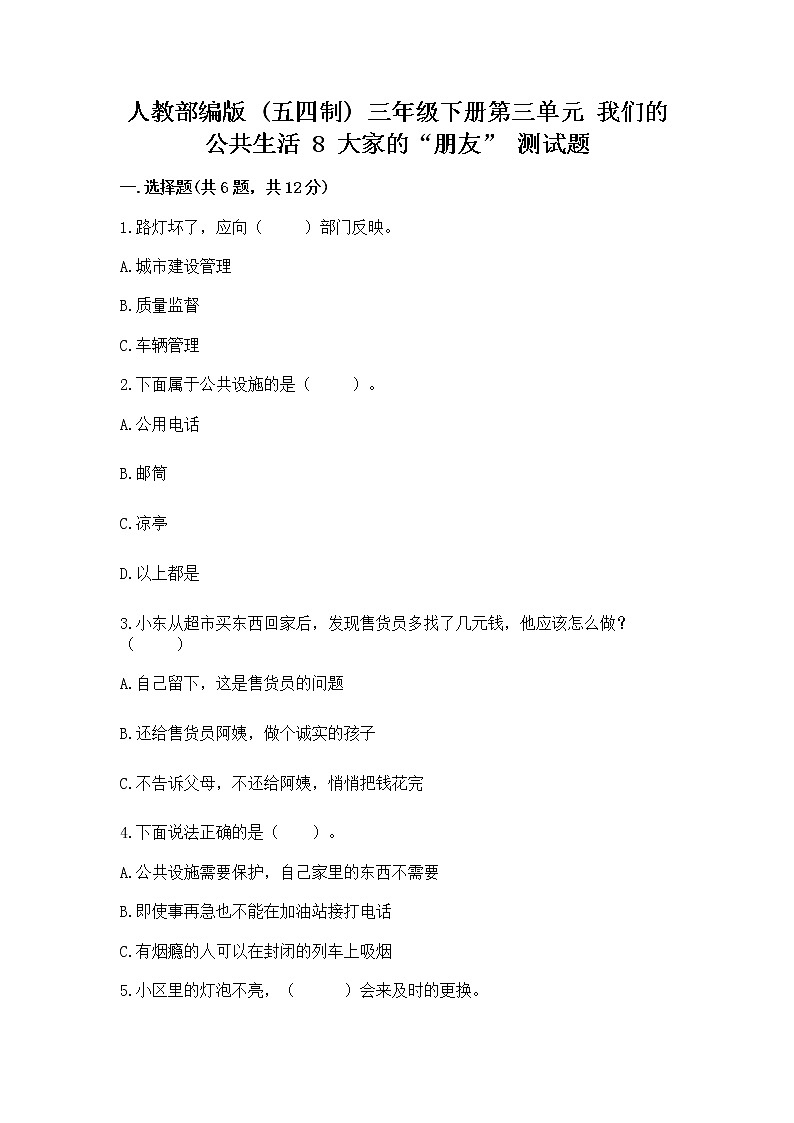 人教部编版（五四制）三年级下册第三单元 我们的公共生活 8 大家的“朋友” 测试题

一.选择题(共6题，共12分)

1.路灯坏了，应向（　　）部门反映。

A.城市建设管理

B.质量监督

C.车辆管理

2.下面属于公共设施的是（　　）。

A.公用电话

B.邮筒

C.凉亭

D.以上都是

3.小东从超市买东西回家后，发现售货员多找了几元钱，他应该怎么做？（　　）

A.自己留下，这是售货员的问题

B.还给售货员阿姨，做个诚实的孩子

C.不告诉父母，不还给阿姨，悄悄把钱花完

4.下面说法正确的是（　　）。

A.公共设施需要保护，自己家里的东西不需要

B.即使事再急也不能在加油站接打电话

C.有烟瘾的人可以在封闭的列车上吸烟

5.小区里的灯泡不亮，（　　）会来及时的更换。